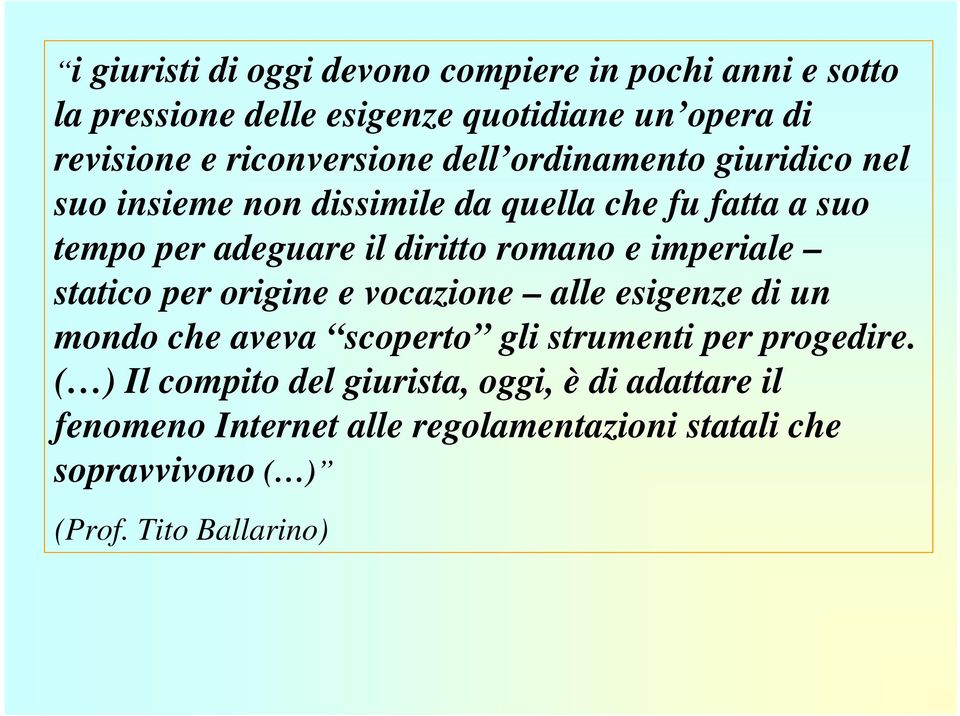 “i giuristi di oggi devono compiere in pochi anni e sotto la pressione delle esigenze quotidiane un’opera di revisione e riconversione dell’ordinamento giuridico nel suo insieme non dissimile da quella che fu fatta a suo tempo per adeguare il diritto romano e imperiale – statico per origine e vocazione – alle esigenze di un mondo che aveva “scoperto” gli strumenti per progedire. (…) Il compito del giurista, oggi, è di adattare il fenomeno Internet alle regolamentazioni statali che sopravvivono (…)”

(Prof. Tito Ballarino)